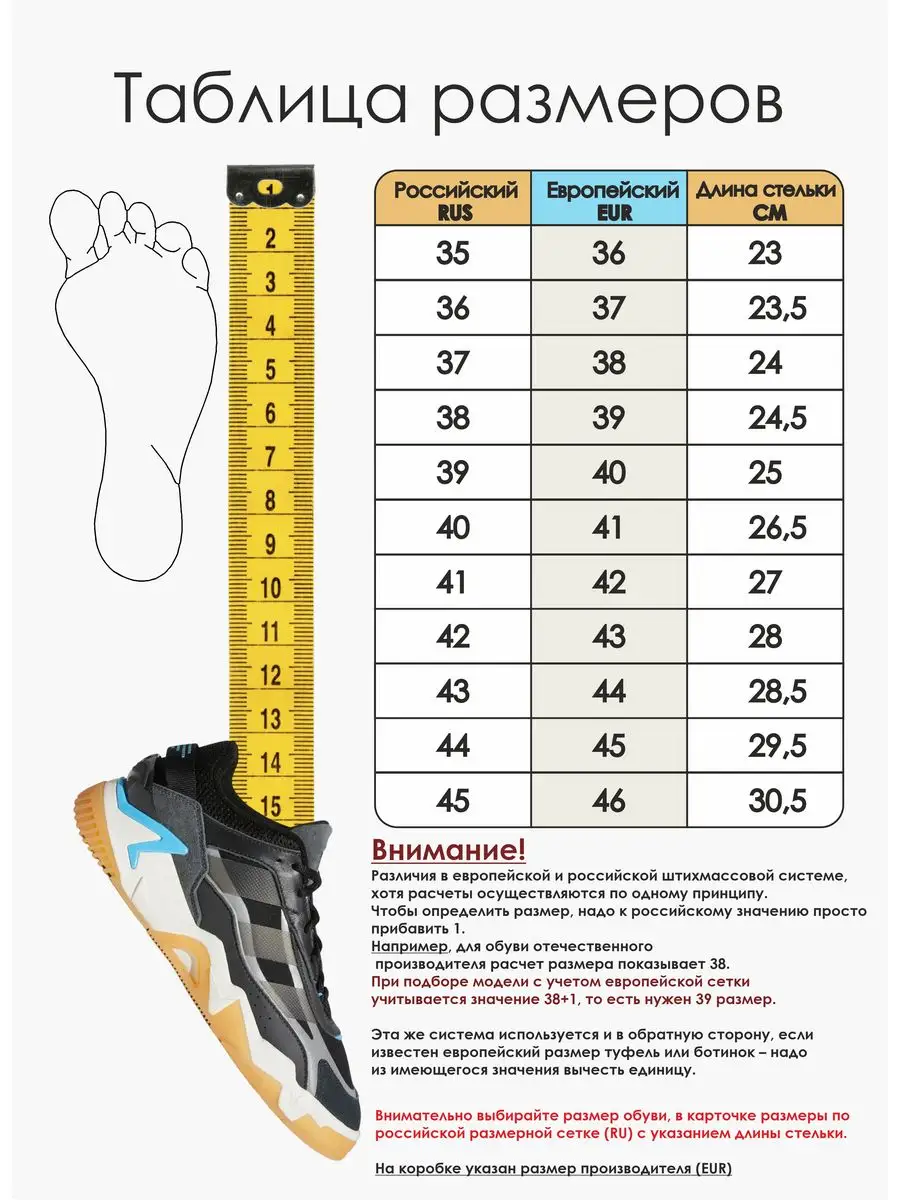 Таблица размеров

1
2
3
4
5
6
7
8
9
10
11
12
13
14
15

| Российский RUS | Европейский EUR | Длина стельки СМ |
|---|---|---|
| 35 | 36 | 23 |
| 36 | 37 | 23,5 |
| 37 | 38 | 24 |
| 38 | 39 | 24,5 |
| 39 | 40 | 25 |
| 40 | 41 | 26,5 |
| 41 | 42 | 27 |
| 42 | 43 | 28 |
| 43 | 44 | 28,5 |
| 44 | 45 | 29,5 |
| 45 | 46 | 30,5 |

Внимание!

Различия в европейской и российской штихмассовой системе, хотя расчеты осуществляются по одному принципу. Чтобы определить размер, надо к российскому значению просто прибавить 1.
Например, для обуви отечественного производителя расчет размера показывает 38. При подборе модели с учетом европейской сетки учитывается значение 38+1, то есть нужен 39 размер.

Эта же система используется и в обратную сторону, если известен европейский размер туфель или ботинок – надо из имеющегося значения вычесть единицу.

Внимательно выбирайте размер обуви, в карточке размеры по российской размерной сетке (RU) с указанием длины стельки.

На коробке указан размер производителя (EUR)